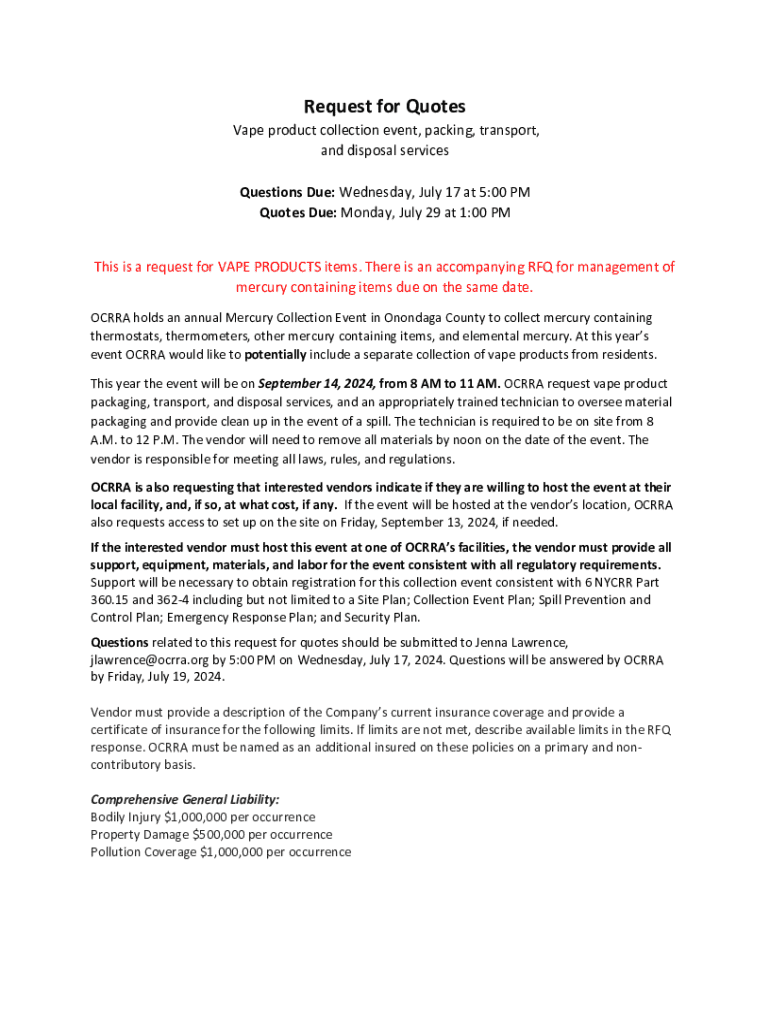 Request for Quotes

Vape product collection event, packing, transport, and disposal services

Questions Due: Wednesday, July 17 at 5:00 PM
Quotes Due: Monday, July 29 at 1:00 PM

This is a request for VAPE PRODUCTS items. There is an accompanying RFQ for management of mercury containing items due on the same date.

OCRRA holds an annual Mercury Collection Event in Onondaga County to collect mercury containing thermostats, thermometers, other mercury containing items, and elemental mercury. At this year's event OCRRA would like to potentially include a separate collection of vape products from residents.

This year the event will be on September 14, 2024, from 8 AM to 11 AM. OCRRA request vape product packaging, transport, and disposal services, and an appropriately trained technician to oversee material packaging and provide clean up in the event of a spill. The technician is required to be on site from 8 A.M. to 12 P.M. The vendor will need to remove all materials by noon on the date of the event. The vendor is responsible for meeting all laws, rules, and regulations.

OCRRA is also requesting that interested vendors indicate if they are willing to host the event at their local facility, and, if so, at what cost, if any. If the event will be hosted at the vendor's location, OCRRA also requests access to set up on the site on Friday, September 13, 2024, if needed.

If the interested vendor must host this event at one of OCRRA's facilities, the vendor must provide all support, equipment, materials, and labor for the event consistent with all regulatory requirements. Support will be necessary to obtain registration for this collection event consistent with 6 NYCRR Part 360.15 and 362-4 including but not limited to a Site Plan; Collection Event Plan; Spill Prevention and Control Plan; Emergency Response Plan; and Security Plan.

Questions related to this request for quotes should be submitted to Jenna Lawrence, jlawrence@ocrra.org by 5:00 PM on Wednesday, July 17, 2024. Questions will be answered by OCRRA by Friday, July 19, 2024.

Vendor must provide a description of the Company's current insurance coverage and provide a certificate of insurance for the following limits. If limits are not met, describe available limits in the RFQ response. OCRRA must be named as an additional insured on these policies on a primary and non-contributory basis.

Comprehensive General Liability:
Bodily Injury $1,000,000 per occurrence
Property Damage $500,000 per occurrence
Pollution Coverage $1,000,000 per occurrence